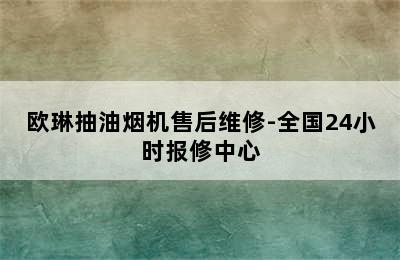 欧琳抽油烟机售后维修-全国24小时报修中心